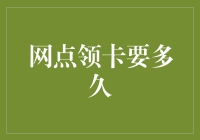 网点领卡要多久